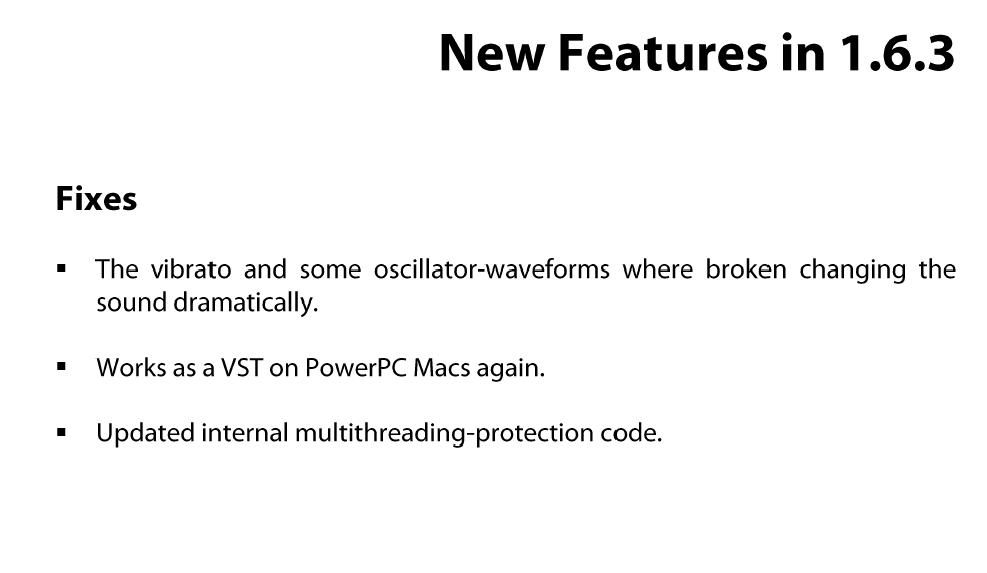 New Features in 1.6.3

Fixes

• The vibrato and some oscillator-waveforms where broken changing the sound dramatically.

• Works as a VST on PowerPC Macs again.

• Updated internal multithreading-protection code.